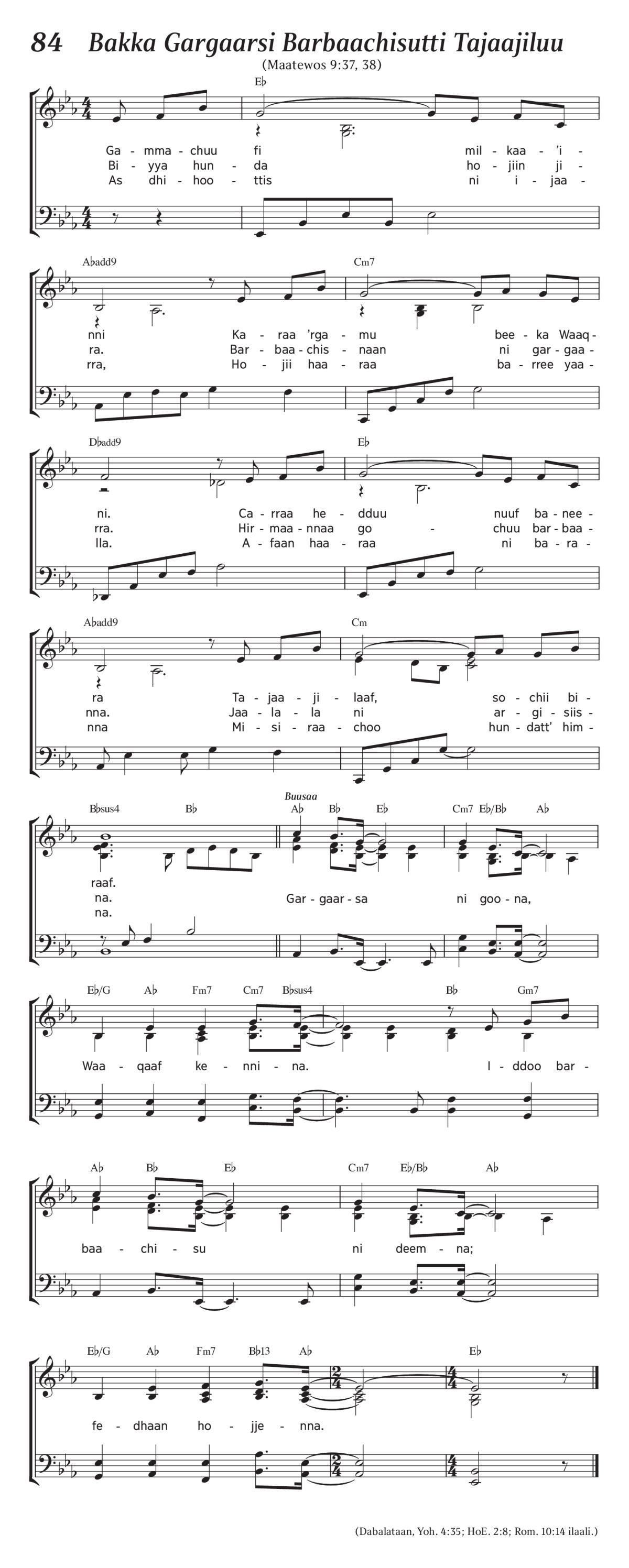 84 Bakka Gargaarsi Barbaachisutti Tajaajiluu

(Maatewos 9:37, 38)

E♭

Ga - mma - chuu fi mil - kaa - 'i -
Bi - yya hun - da ho - jiin ji -
As dhi - hoo - ttis ni i - jaa -

A♭add9 Cm7

nni Ka - raa 'rga - mu bee - ka Waaq -
ra. Bar - baa - chis - naan ni gar - gaa -
rra, Ho - jii haa - raa ba - rree yaa -

D♭add9 E♭

ni. Ca - rraa he - dduu nuuf ba - nee -
rra. Hir - maa - nnaa go - chuu bar - baa -
lla. A - faan haa - raa ni ba - ra -

A♭add9 Cm

ra Ta - jaa - ji - laaf, so - chii bi -
nna. Jaa - la - la ni ar - gi - siis -
nna Mi - si - raa - choo hun - datt' him -

B♭sus4 B♭ Buusaa A♭ B♭ E♭ Cm7 E♭/B♭ A♭

raaf.
na. Gar - gaar - sa ni goo - na,
na.

E♭/G A♭ Fm7 Cm7 B♭sus4 B♭ Gm7

Waa - qaaf ke - nni - na. I - ddoo bar -

A♭ B♭ E♭ Cm7 E♭/B♭ A♭

baa - chi - su ni deem - na;

E♭/G A♭ Fm7 B♭13 A♭ E♭

fe - dhaan ho - jje - nna.

(Dabalataan, Yoh. 4:35; HoE. 2:8; Rom. 10:14 ilaali.)